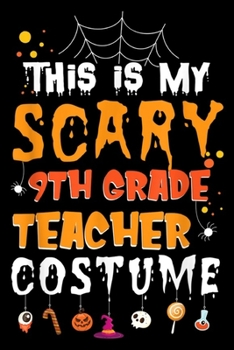 THIS IS MY
SCARY
9TH GRADE
TEACHER
COSTUME